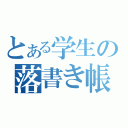 とある学生の
落書き帳